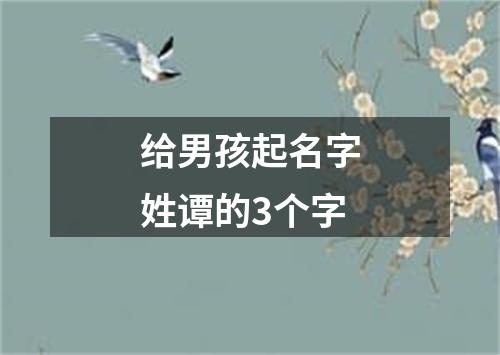 给男孩起名字
姓谭的3个字